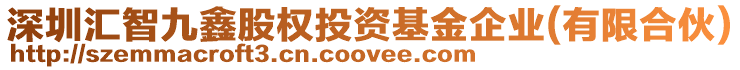 深圳汇智九鑫股权投资基金企业(有限合伙)
http://szemmacroft3.cn.coovee.com